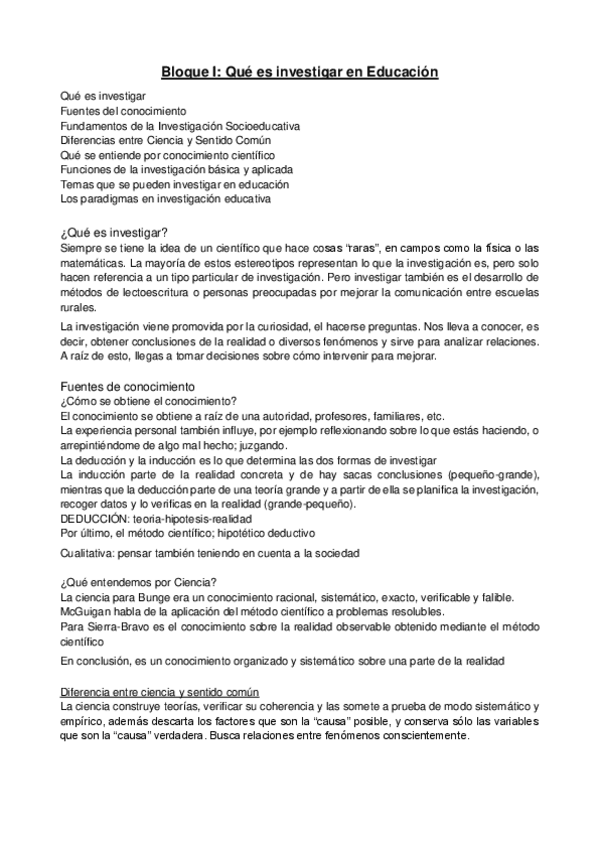 Bloque I: Qué es investigar en Educación

Qué es investigar
Fuentes del conocimiento
Fundamentos de la Investigación Socioeducativa
Diferencias entre Ciencia y Sentido Común
Qué se entiende por conocimiento científico
Funciones de la investigación básica y aplicada
Temas que se pueden investigar en educación
Los paradigmas en investigación educativa

¿Qué es investigar?
Siempre se tiene la idea de un científico que hace cosas "raras", en campos como la física o las matemáticas. La mayoría de estos estereotipos representan lo que la investigación es, pero solo hacen referencia a un tipo particular de investigación. Pero investigar también es el desarrollo de métodos de lectoescritura o personas preocupadas por mejorar la comunicación entre escuelas rurales.

La investigación viene promovida por la curiosidad, el hacerse preguntas. Nos lleva a conocer, es decir, obtener conclusiones de la realidad o diversos fenómenos y sirve para analizar relaciones. A raíz de esto, llegas a tomar decisiones sobre cómo intervenir para mejorar.

Fuentes de conocimiento
¿Cómo se obtiene el conocimiento?
El conocimiento se obtiene a raíz de una autoridad, profesores, familiares, etc.
La experiencia personal también influye, por ejemplo reflexionando sobre lo que estás haciendo, o arrepintiéndome de algo mal hecho; juzgando.
La deducción y la inducción es lo que determina las dos formas de investigar
La inducción parte de la realidad concreta y de hay sacas conclusiones (pequeño-grande), mientras que la deducción parte de una teoría grande y a partir de ella se planifica la investigación, recoger datos y lo verificas en la realidad (grande-pequeño).
DEDUCCIÓN: teoría-hipotesis-realidad
Por último, el método científico; hipotético deductivo

Cualitativa: pensar también teniendo en cuenta a la sociedad

¿Qué entendemos por Ciencia?
La ciencia para Bunge era un conocimiento racional, sistemático, exacto, verificable y falible.
McGuigan habla de la aplicación del método científico a problemas resolubles.
Para Sierra-Bravo es el conocimiento sobre la realidad observable obtenido mediante el método científico

En conclusión, es un conocimiento organizado y sistemático sobre una parte de la realidad

Diferencia entre ciencia y sentido común
La ciencia construye teorías, verificar su coherencia y las somete a prueba de modo sistemático y empírico, además descarta los factores que son la "causa" posible, y conserva sólo las variables que son la "causa" verdadera. Busca relaciones entre fenómenos conscientemente.